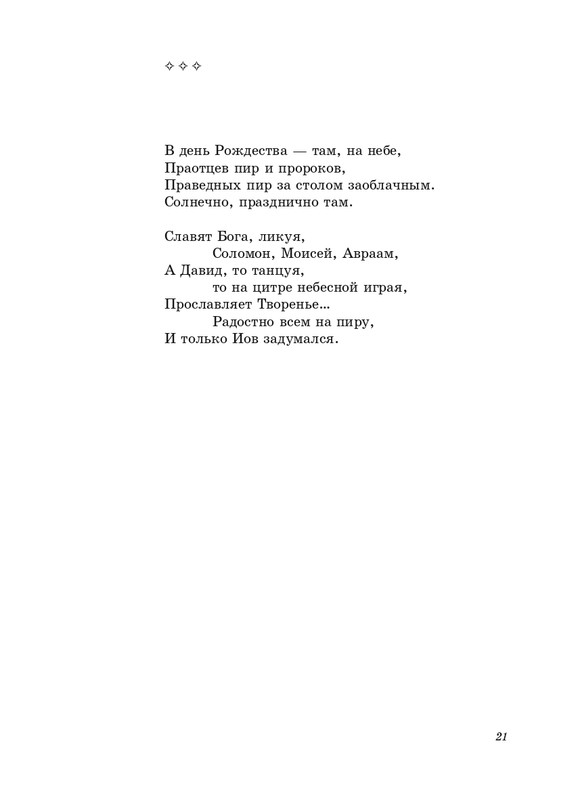 ✧ ✧ ✧

В день Рождества — там, на небе,
Праотцев пир и пророков,
Праведных пир за столом заоблачным.
Солнечно, празднично там.

Славят Бога, ликуя,
Соломон, Моисей, Авраам,
А Давид, то танцуя,
то на цитре небесной играя,
Прославляет Творенье...
Радостно всем на пиру,
И только Иов задумался.

21